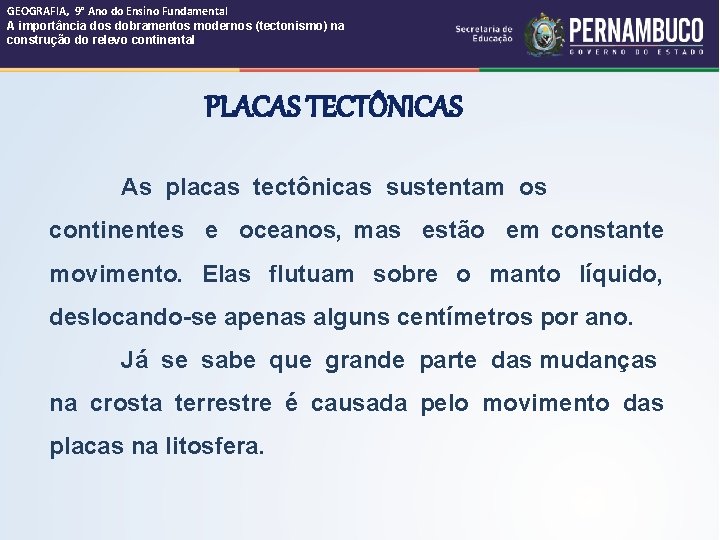 GEOGRAFIA, 9º Ano do Ensino Fundamental
A importância dos dobramentos modernos (tectonismo) na construção do relevo continental

Secretaria de Educação

PERNAMBUCO
GOVERNO DO ESTADO

PLACAS TECTÔNICAS

As placas tectônicas sustentam os continentes e oceanos, mas estão em constante movimento. Elas flutuam sobre o manto líquido, deslocando-se apenas alguns centímetros por ano.

Já se sabe que grande parte das mudanças na crosta terrestre é causada pelo movimento das placas na litosfera.